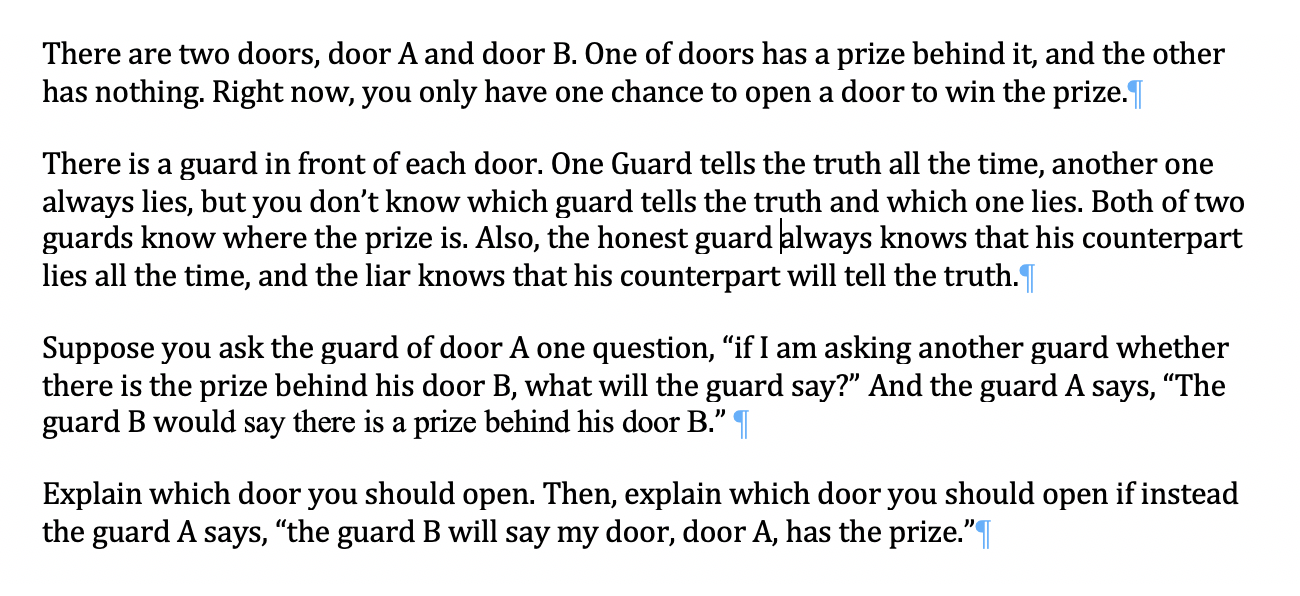 There are two doors, door A and door B. One of doors has a prize behind it, and the other has nothing. Right now, you only have one chance to open a door to win the prize.¶

There is a guard in front of each door. One Guard tells the truth all the time, another one always lies, but you don't know which guard tells the truth and which one lies. Both of two guards know where the prize is. Also, the honest guard always knows that his counterpart lies all the time, and the liar knows that his counterpart will tell the truth.¶

Suppose you ask the guard of door A one question, "if I am asking another guard whether there is the prize behind his door B, what will the guard say?" And the guard A says, "The guard B would say there is a prize behind his door B." ¶

Explain which door you should open. Then, explain which door you should open if instead the guard A says, "the guard B will say my door, door A, has the prize."¶